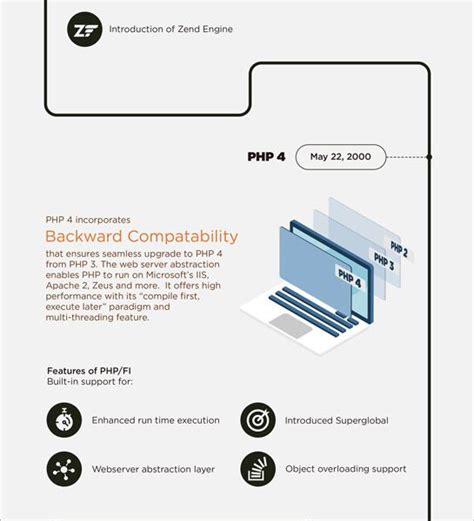 ZF Introduction of Zend Engine

PHP 4 May 22, 2000

PHP 4 incorporates
Backward Compatability
that ensures seamless upgrade to PHP 4 from PHP 3. The web server abstraction enables PHP to run on Microsoft's IIS, Apache 2, Zeus and more. It offers high performance with its "compile first, execute later" paradigm and multi-threading feature.

PHP 2
PHP 3
PHP 4

Features of PHP/FI
Built-in support for:

Enhanced run time execution

Introduced Superglobal

Webserver abstraction layer

Object overloading support